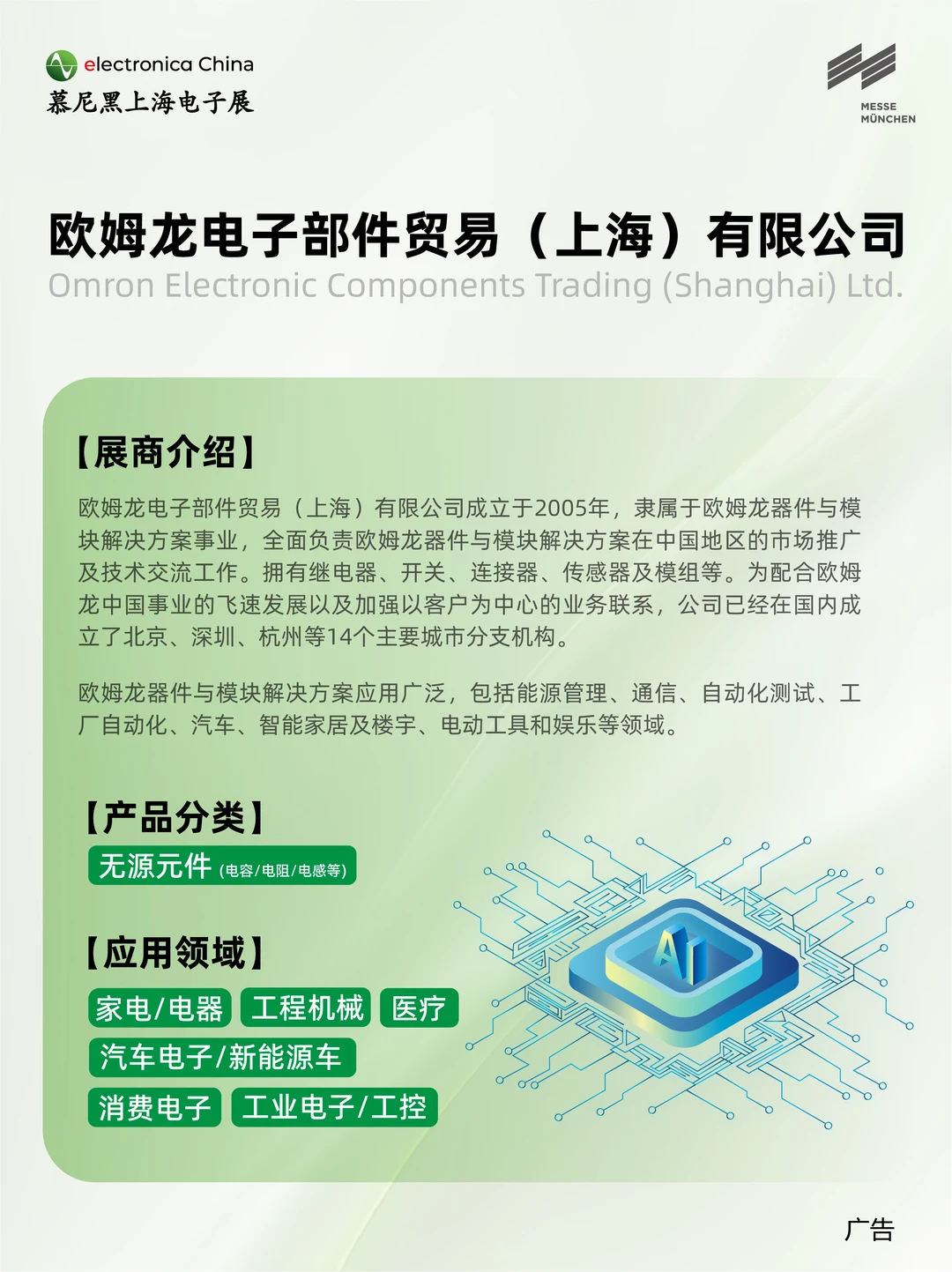 electronica China
慕尼黑上海电子展

MESSE MÜNCHEN

欧姆龙电子部件贸易（上海）有限公司
Omron Electronic Components Trading (Shanghai) Ltd.

【展商介绍】

欧姆龙电子部件贸易（上海）有限公司成立于2005年，隶属于欧姆龙器件与模块解决方案事业，全面负责欧姆龙器件与模块解决方案在中国地区的市场推广及技术交流工作。拥有继电器、开关、连接器、传感器及模组等。为配合欧姆龙中国事业的飞速发展以及加强以客户为中心的业务联系，公司已经在国内成立了北京、深圳、杭州等14个主要城市分支机构。

欧姆龙器件与模块解决方案应用广泛，包括能源管理、通信、自动化测试、工厂自动化、汽车、智能家居及楼宇、电动工具和娱乐等领域。

【产品分类】

无源元件 (电容/电阻/电感等)

【应用领域】

家电/电器 工程机械 医疗
汽车电子/新能源车
消费电子 工业电子/工控

AI

广告